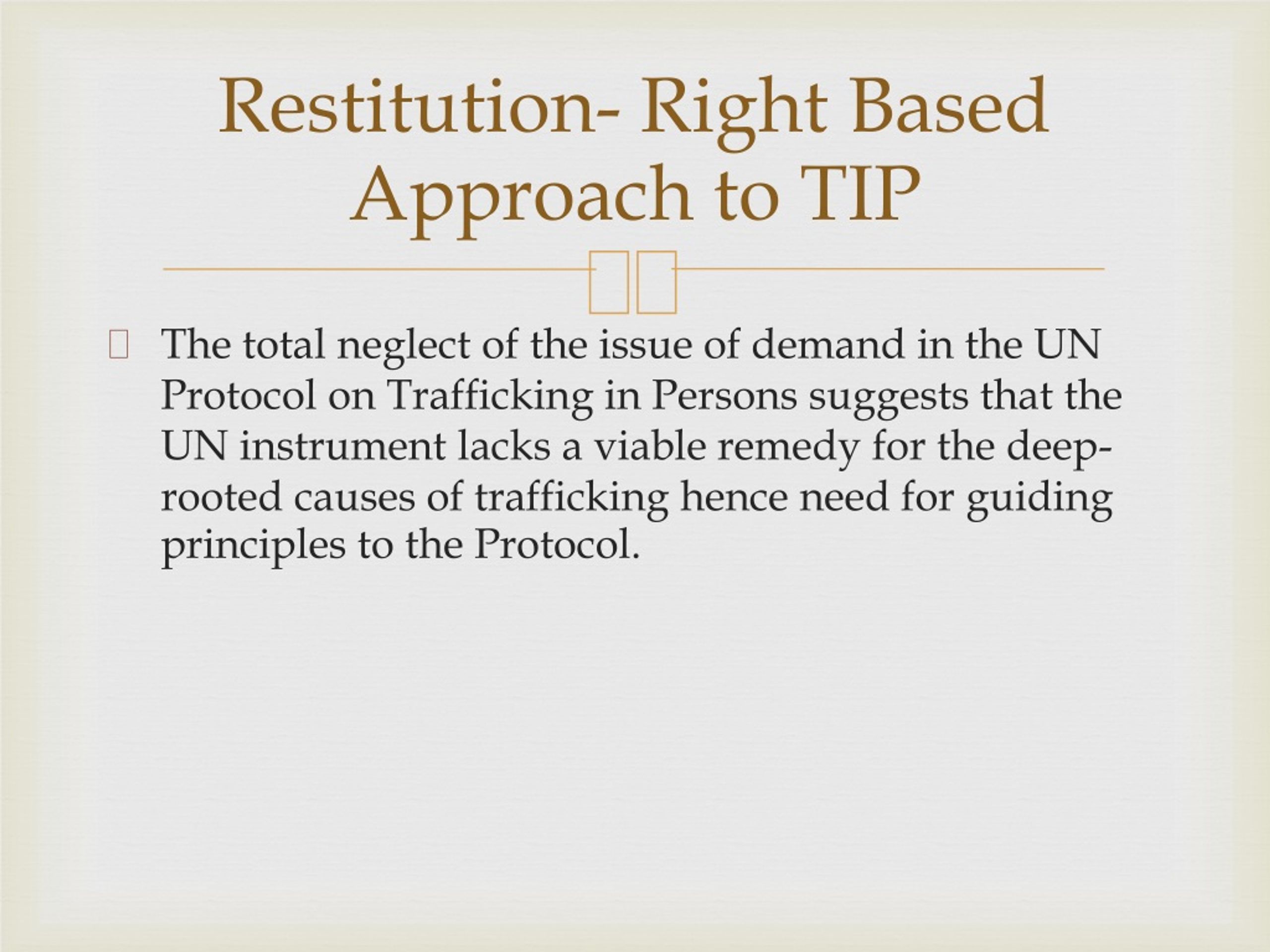 Restitution- Right Based Approach to TIP

The total neglect of the issue of demand in the UN Protocol on Trafficking in Persons suggests that the UN instrument lacks a viable remedy for the deep-rooted causes of trafficking hence need for guiding principles to the Protocol.